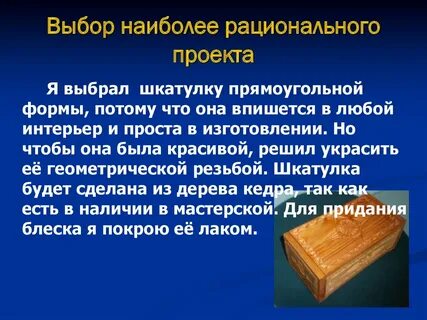 Выбор наиболее рационального проекта

Я выбрал шкатулку прямоугольной формы, потому что она впишется в любой интерьер и проста в изготовлении. Но чтобы она была красивой, решил украсить её геометрической резьбой. Шкатулка будет сделана из дерева кедра, так как есть в наличии в мастерской. Для придания блеска я покрою её лаком.